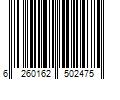 6 260162 502475